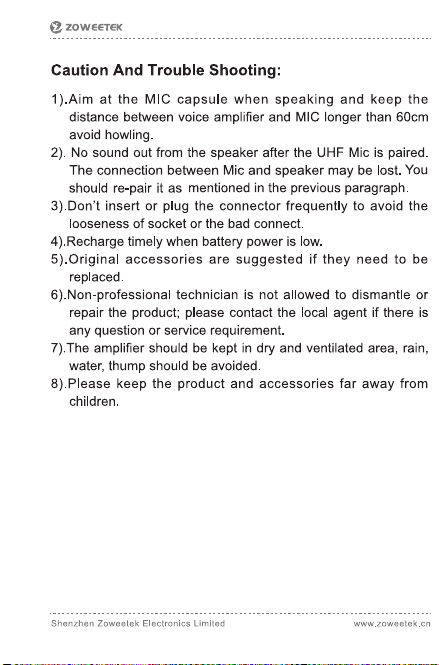 ZOWEETEK

Caution And Trouble Shooting:

1).Aim at the MIC capsule when speaking and keep the distance between voice amplifier and MIC longer than 60cm avoid howling.
2). No sound out from the speaker after the UHF Mic is paired. The connection between Mic and speaker may be lost. You should re-pair it as mentioned in the previous paragraph.
3).Don't insert or plug the connector frequently to avoid the looseness of socket or the bad connect.
4).Recharge timely when battery power is low.
5).Original accessories are suggested if they need to be replaced.
6).Non-professional technician is not allowed to dismantle or repair the product; please contact the local agent if there is any question or service requirement.
7).The amplifier should be kept in dry and ventilated area, rain, water, thump should be avoided.
8).Please keep the product and accessories far away from children.

Shenzhen Zoweetek Electronics Limited www.zoweetek.cn